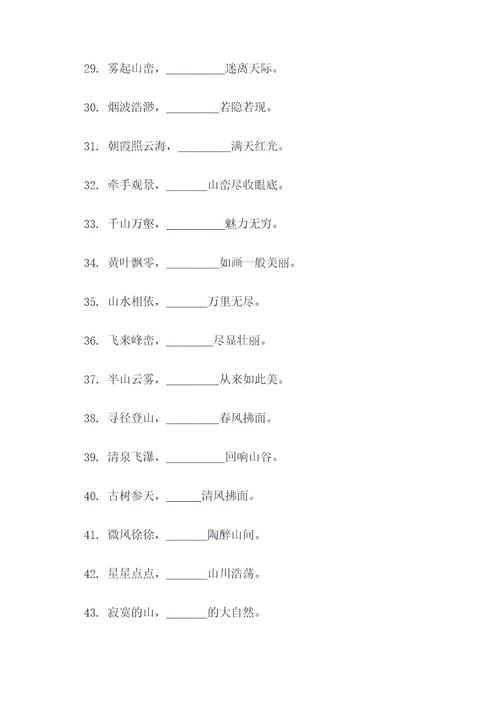 29. 雾起山峦，__________迷离天际。

30. 烟波浩渺，_________若隐若现。

31. 朝霞照云海，_________满天红光。

32. 牵手观景，_______山峦尽收眼底。

33. 千山万壑，__________魅力无穷。

34. 黄叶飘零，_________如画一般美丽。

35. 山水相依，_______万里无尽。

36. 飞来峰峦，________尽显壮丽。

37. 半山云雾，_________从来如此美。

38. 寻径登山，_________春风拂面。

39. 清泉飞瀑，__________回响山谷。

40. 古树参天，______清风拂面。

41. 微风徐徐，_______陶醉山间。

42. 星星点点，_______山川浩荡。

43. 寂寞的山，_______的大自然。